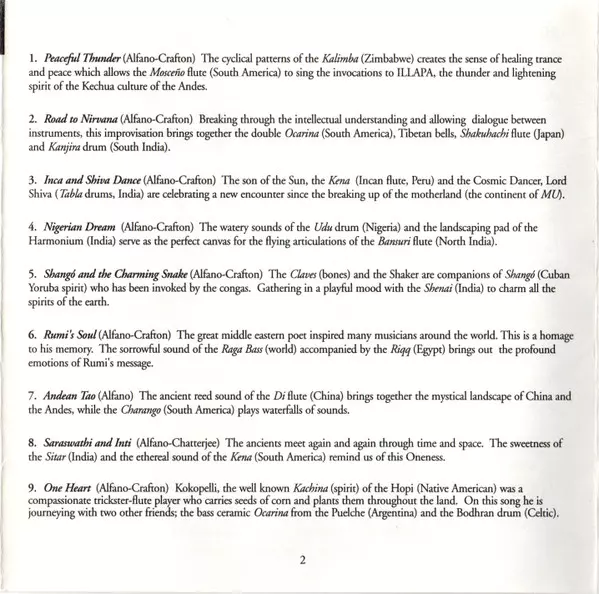 1. Peaceful Thunder (Alfano-Crafton) The cyclical patterns of the Kalimba (Zimbabwe) creates the sense of healing trance and peace which allows the Mosceño flute (South America) to sing the invocations to ILLAPA, the thunder and lightening spirit of the Kechua culture of the Andes.

2. Road to Nirvana (Alfano-Crafton) Breaking through the intellectual understanding and allowing dialogue between instruments, this improvisation brings together the double Ocarina (South America), Tibetan bells, Shakuhachi flute (Japan) and Kanjira drum (South India).

3. Inca and Shiva Dance (Alfano-Crafton) The son of the Sun, the Kena (Incan flute, Peru) and the Cosmic Dancer, Lord Shiva (Tabla drums, India) are celebrating a new encounter since the breaking up of the motherland (the continent of MU).

4. Nigerian Dream (Alfano-Crafton) The watery sounds of the Udu drum (Nigeria) and the landscaping pad of the Harmonium (India) serve as the perfect canvas for the flying articulations of the Bansuri flute (North India).

5. Shangó and the Charming Snake (Alfano-Crafton) The Claves (bones) and the Shaker are companions of Shangó (Cuban Yoruba spirit) who has been invoked by the congas. Gathering in a playful mood with the Shenai (India) to charm all the spirits of the earth.

6. Rumi's Soul (Alfano-Crafton) The great middle eastern poet inspired many musicians around the world. This is a homage to his memory. The sorrowful sound of the Raga Bass (world) accompanied by the Riqq (Egypt) brings out the profound emotions of Rumi's message.

7. Andean Tao (Alfano) The ancient reed sound of the Di flute (China) brings together the mystical landscape of China and the Andes, while the Charango (South America) plays waterfalls of sounds.

8. Saraswathi and Inti (Alfano-Chatterjee) The ancients meet again and again through time and space. The sweetness of the Sitar (India) and the ethereal sound of the Kena (South America) remind us of this Oneness.

9. One Heart (Alfano-Crafton) Kokopelli, the well known Kachina (spirit) of the Hopi (Native American) was a compassionate trickster-flute player who carries seeds of corn and plants them throughout the land. On this song he is journeying with two other friends; the bass ceramic Ocarina from the Puelche (Argentina) and the Bodhran drum (Celtic).

2